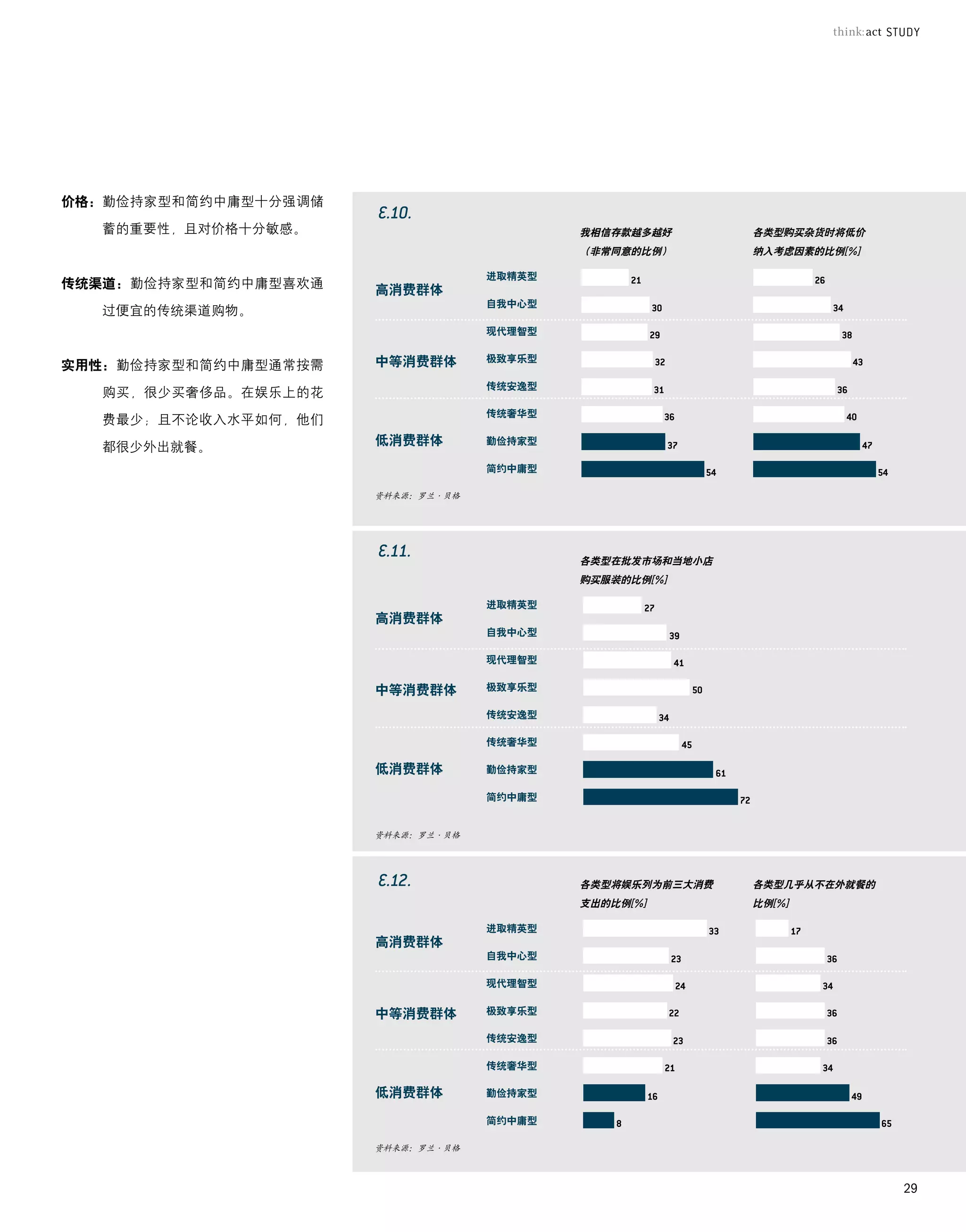 think:act STUDY

价格：勤俭持家型和简约中庸型十分强调储蓄的重要性，且对价格十分敏感。

传统渠道：勤俭持家型和简约中庸型喜欢通过便宜的传统渠道购物。

实用性：勤俭持家型和简约中庸型通常按需购买，很少买奢侈品。在娱乐上的花费最少；且不论收入水平如何，他们都很少外出就餐。

E.10.

| | | 我相信存款越多越好（非常同意的比例） | 各类型购买杂货时将低价纳入考虑因素的比例[%] |
|---|---|---|---|
| 高消费群体 | 进取精英型 | 21 | 26 |
| | 自我中心型 | 30 | 34 |
| 中等消费群体 | 现代理智型 | 29 | 38 |
| | 极致享乐型 | 32 | 43 |
| | 传统安逸型 | 31 | 36 |
| 低消费群体 | 传统奢华型 | 36 | 40 |
| | 勤俭持家型 | 37 | 47 |
| | 简约中庸型 | 54 | 54 |

资料来源：罗兰·贝格

E.11.

| | | 各类型在批发市场和当地小店购买服装的比例[%] |
|---|---|---|
| 高消费群体 | 进取精英型 | 27 |
| | 自我中心型 | 39 |
| 中等消费群体 | 现代理智型 | 41 |
| | 极致享乐型 | 50 |
| | 传统安逸型 | 34 |
| 低消费群体 | 传统奢华型 | 45 |
| | 勤俭持家型 | 61 |
| | 简约中庸型 | 72 |

资料来源：罗兰·贝格

E.12.

| | | 各类型将娱乐列为前三大消费支出的比例[%] | 各类型几乎从不在外就餐的比例[%] |
|---|---|---|---|
| 高消费群体 | 进取精英型 | 33 | 17 |
| | 自我中心型 | 23 | 36 |
| 中等消费群体 | 现代理智型 | 24 | 34 |
| | 极致享乐型 | 22 | 36 |
| | 传统安逸型 | 23 | 36 |
| 低消费群体 | 传统奢华型 | 21 | 34 |
| | 勤俭持家型 | 16 | 49 |
| | 简约中庸型 | 8 | 65 |

资料来源：罗兰·贝格

29